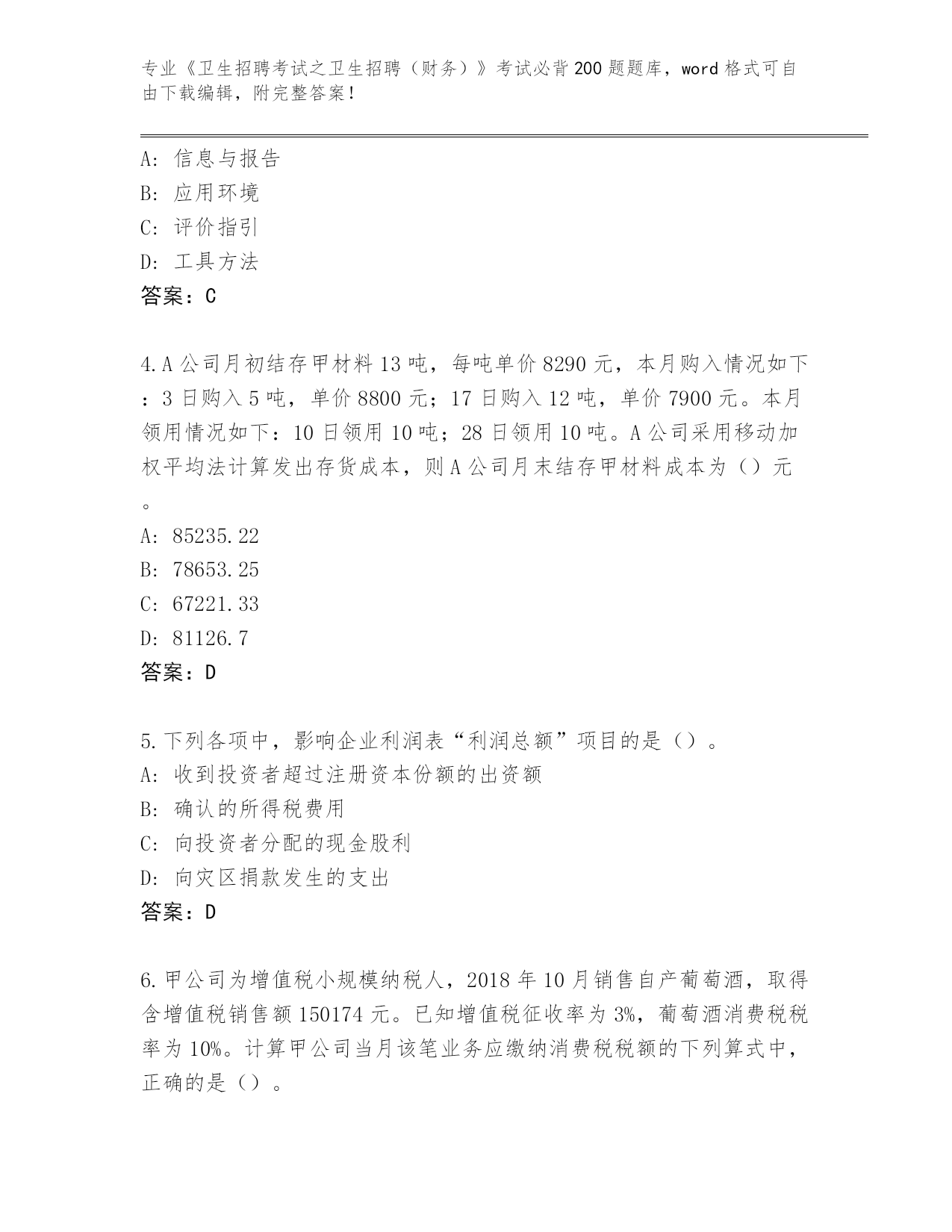 专业《卫生招聘考试之卫生招聘（财务）》考试必背200题题库，word格式可自由下载编辑，附完整答案！

A：信息与报告
B：应用环境
C：评价指引
D：工具方法
答案：C

4.A公司月初结存甲材料13吨，每吨单价8290元，本月购入情况如下：3日购入5吨，单价8800元；17日购入12吨，单价7900元。本月领用情况如下：10日领用10吨；28日领用10吨。A公司采用移动加权平均法计算发出存货成本，则A公司月末结存甲材料成本为（）元。
A：85235.22
B：78653.25
C：67221.33
D：81126.7
答案：D

5.下列各项中，影响企业利润表“利润总额”项目的是（）。
A：收到投资者超过注册资本份额的出资额
B：确认的所得税费用
C：向投资者分配的现金股利
D：向灾区捐款发生的支出
答案：D

6.甲公司为增值税小规模纳税人，2018年10月销售自产葡萄酒，取得含增值税销售额150174元。已知增值税征收率为3%，葡萄酒消费税税率为10%。计算甲公司当月该笔业务应缴纳消费税税额的下列算式中，正确的是（）。